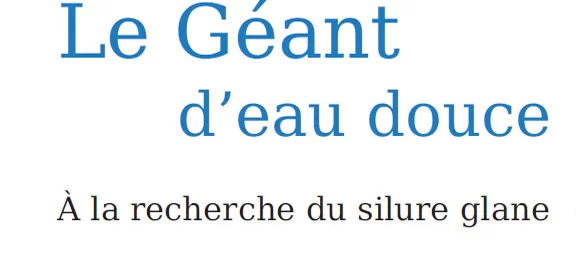 Le Géant
d’eau douce

À la recherche du silure glane